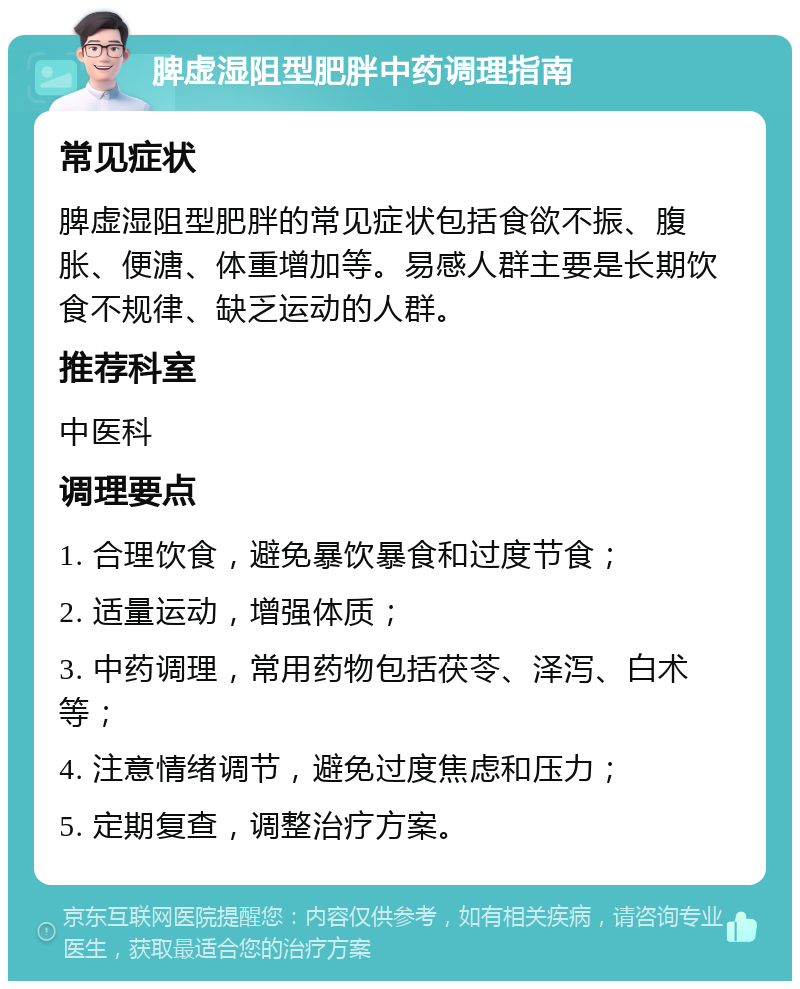 脾虚湿阻型肥胖中药调理指南

常见症状

脾虚湿阻型肥胖的常见症状包括食欲不振、腹胀、便溏、体重增加等。易感人群主要是长期饮食不规律、缺乏运动的人群。

推荐科室

中医科

调理要点

1. 合理饮食，避免暴饮暴食和过度节食；

2. 适量运动，增强体质；

3. 中药调理，常用药物包括茯苓、泽泻、白术等；

4. 注意情绪调节，避免过度焦虑和压力；

5. 定期复查，调整治疗方案。

京东互联网医院提醒您：内容仅供参考，如有相关疾病，请咨询专业医生，获取最适合您的治疗方案